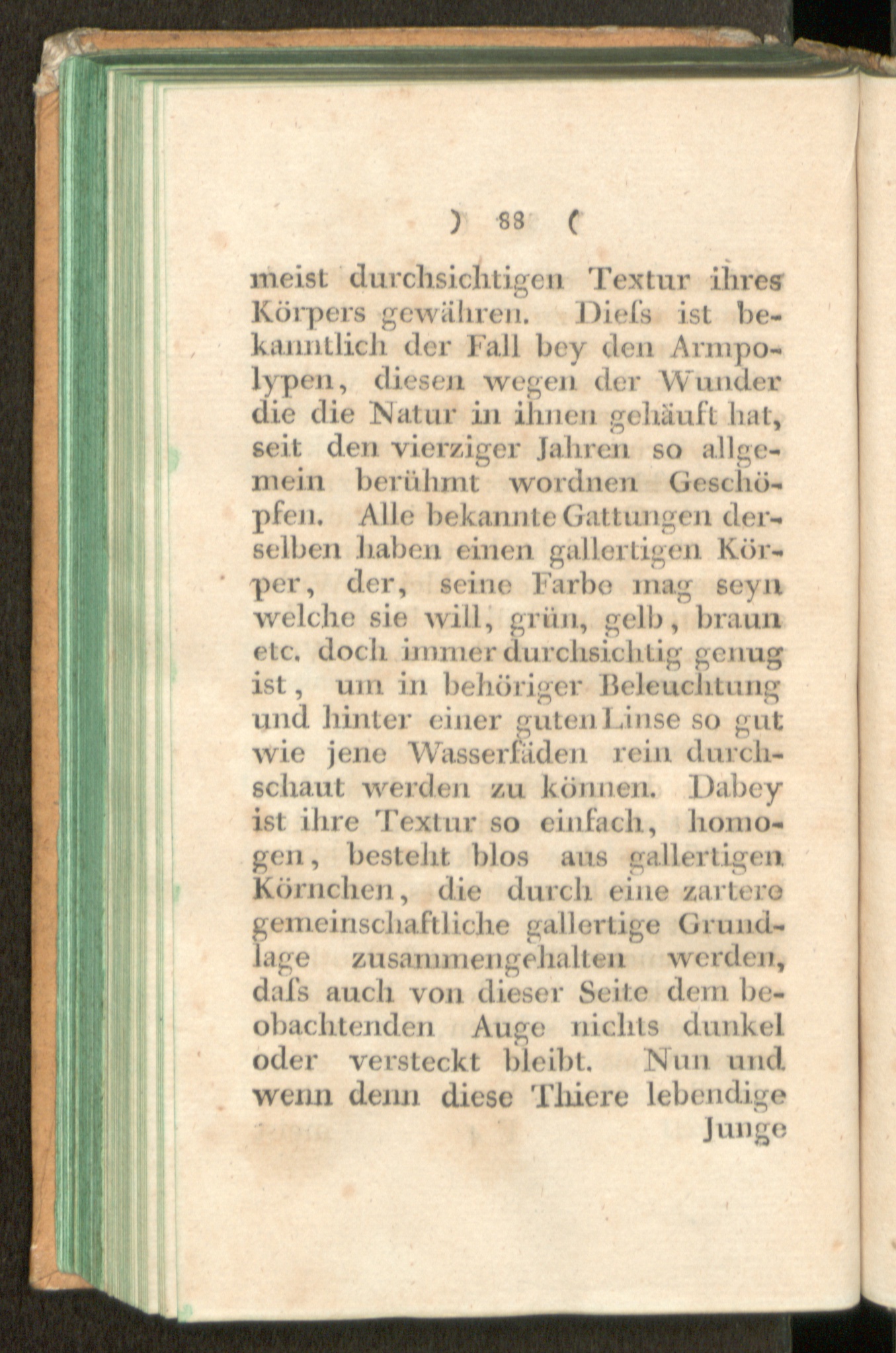 ) 88 (

meist durchsichtigen Textur ihres Körpers gewähren. Diefs ist bekanntlich der Fall bey den Armpolypen, diesen wegen der Wunder die die Natur in ihnen gehäuft hat, seit den vierziger Jahren so allgemein berühmt wordnen Geschöpfen. Alle bekannte Gattungen derselben haben einen gallertigen Körper, der, seine Farbe mag seyn welche sie will, grün, gelb, braun etc. doch immer durchsichtig genug ist, um in behöriger Beleuchtung und hinter einer guten Linse so gut wie jene Wasserfäden rein durchschaut werden zu können. Dabey ist ihre Textur so einfach, homogen, besteht blos aus gallertigen Körnchen, die durch eine zartere gemeinschaftliche gallertige Grundlage zusammengehalten werden, dafs auch von dieser Seite dem beobachtenden Auge nichts dunkel oder versteckt bleibt. Nun und wenn denn diese Thiere lebendige

Junge